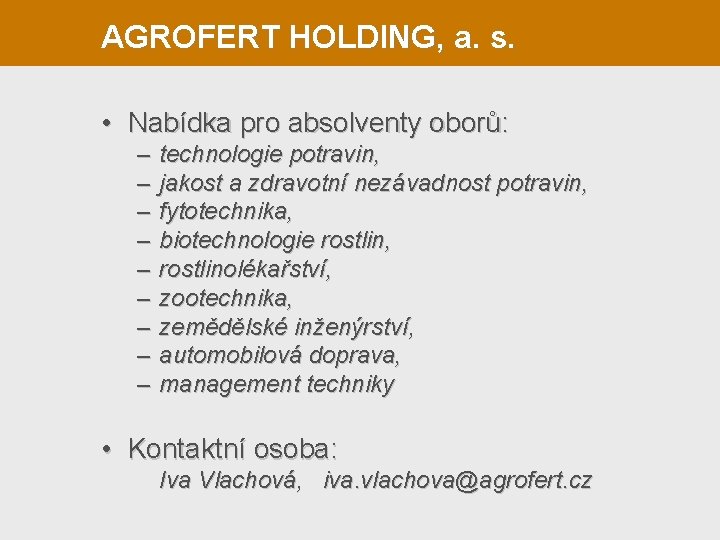 AGROFERT HOLDING, a. s.

• Nabídka pro absolventy oborů:
– technologie potravin,
– jakost a zdravotní nezávadnost potravin,
– fytotechnika,
– biotechnologie rostlin,
– rostlinolékařství,
– zootechnika,
– zemědělské inženýrství,
– automobilová doprava,
– management techniky

• Kontaktní osoba:
Iva Vlachová, iva.vlachova@agrofert.cz